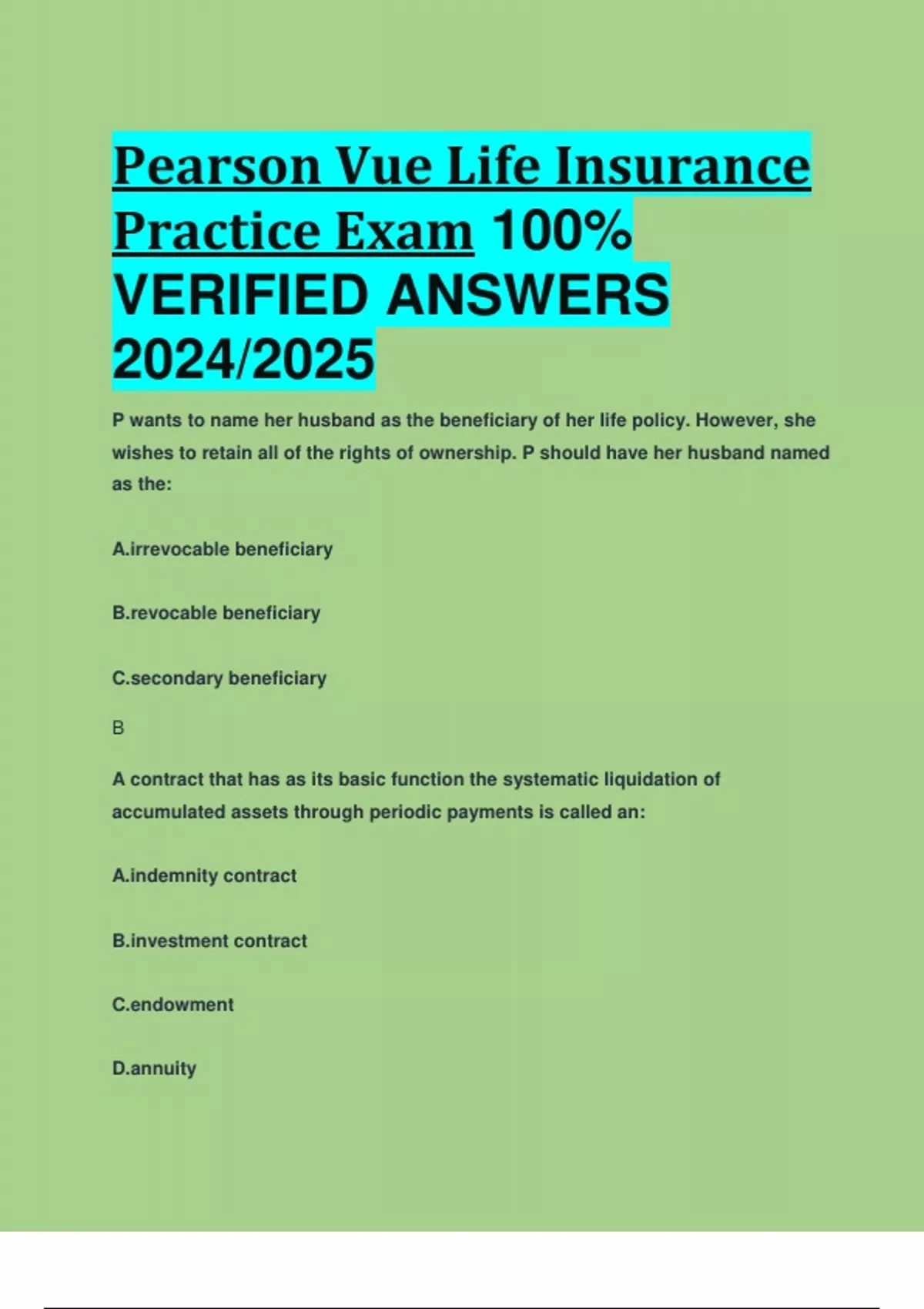 Pearson Vue Life Insurance Practice Exam 100% VERIFIED ANSWERS 2024/2025

P wants to name her husband as the beneficiary of her life policy. However, she wishes to retain all of the rights of ownership. P should have her husband named as the:

A.irrevocable beneficiary

B.revocable beneficiary

C.secondary beneficiary

B

A contract that has as its basic function the systematic liquidation of accumulated assets through periodic payments is called an:

A.indemnity contract

B.investment contract

C.endowment

D.annuity